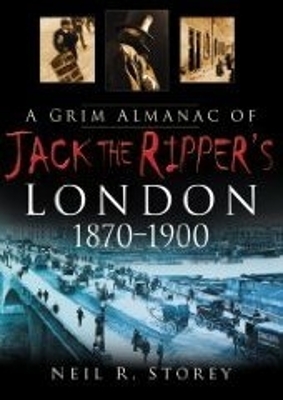 A GRIM ALMANAC OF
JACK THE RIPPER'S
LONDON
1870–1900

NEIL R. STOREY